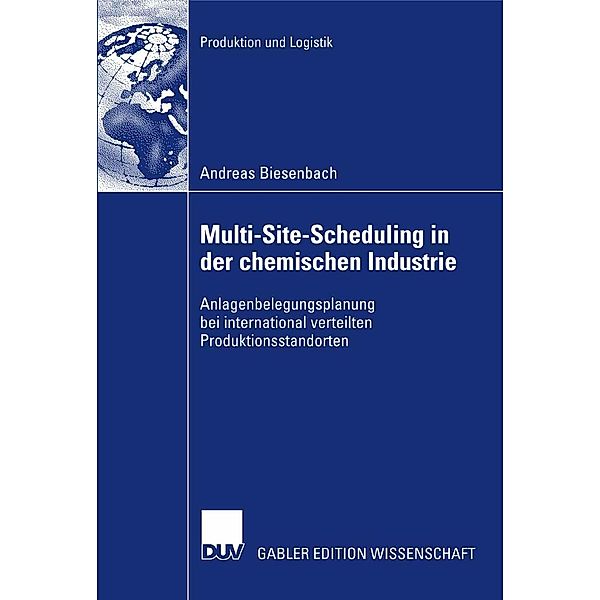 Produktion und Logistik

Andreas Biesenbach

Multi-Site-Scheduling in der chemischen Industrie

Anlagenbelegungsplanung bei international verteilten Produktionsstandorten

DUV GABLER EDITION WISSENSCHAFT